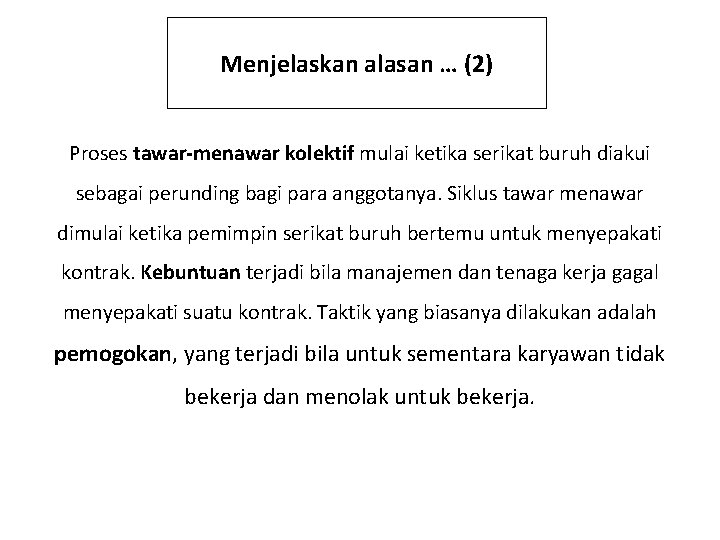 Menjelaskan alasan … (2)

Proses tawar-menawar kolektif mulai ketika serikat buruh diakui sebagai perunding bagi para anggotanya. Siklus tawar menawar dimulai ketika pemimpin serikat buruh bertemu untuk menyepakati kontrak. Kebuntuan terjadi bila manajemen dan tenaga kerja gagal menyepakati suatu kontrak. Taktik yang biasanya dilakukan adalah pemogokan, yang terjadi bila untuk sementara karyawan tidak bekerja dan menolak untuk bekerja.